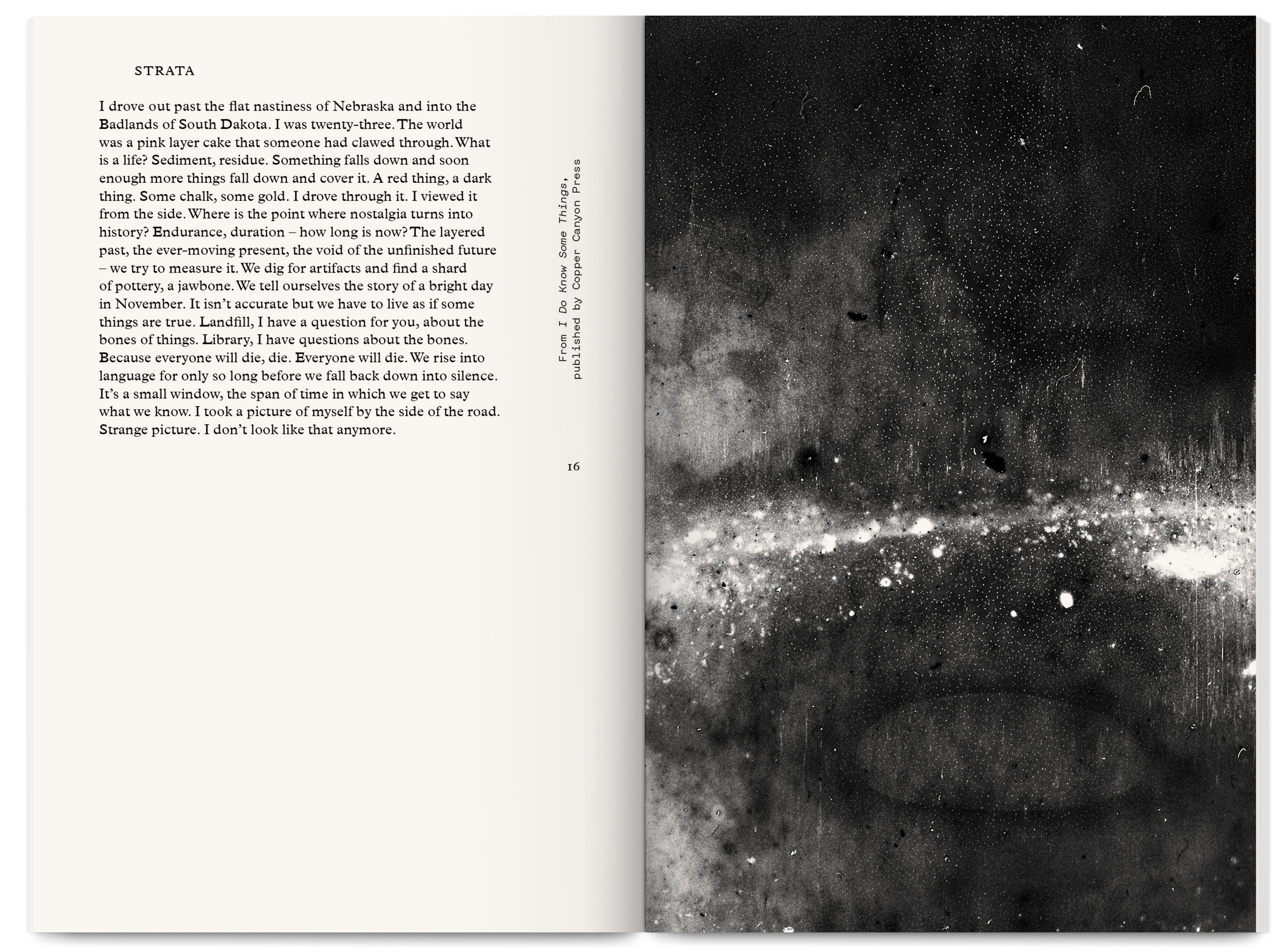 STRATA

I drove out past the flat nastiness of Nebraska and into the Badlands of South Dakota. I was twenty-three. The world was a pink layer cake that someone had clawed through. What is a life? Sediment, residue. Something falls down and soon enough more things fall down and cover it. A red thing, a dark thing. Some chalk, some gold. I drove through it. I viewed it from the side. Where is the point where nostalgia turns into history? Endurance, duration – how long is now? The layered past, the ever-moving present, the void of the unfinished future – we try to measure it. We dig for artifacts and find a shard of pottery, a jawbone. We tell ourselves the story of a bright day in November. It isn't accurate but we have to live as if some things are true. Landfill, I have a question for you, about the bones of things. Library, I have questions about the bones. Because everyone will die, die. Everyone will die. We rise into language for only so long before we fall back down into silence. It's a small window, the span of time in which we get to say what we know. I took a picture of myself by the side of the road. Strange picture. I don't look like that anymore.

From I Do Know Some Things, published by Copper Canyon Press

16